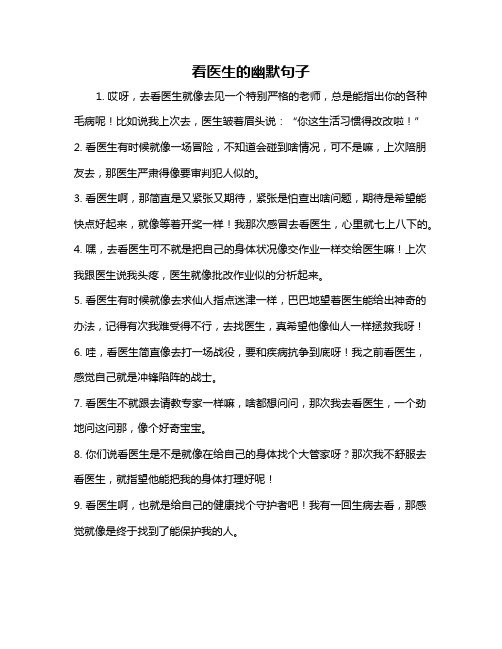 看医生的幽默句子

1. 哎呀，去看医生就像去见一个特别严格的老师，总是能指出你的各种毛病呢！比如说我上次去，医生皱着眉头说：“你这生活习惯得改改啦！”

2. 看医生有时候就像一场冒险，不知道会碰到啥情况，可不是嘛，上次陪朋友去，那医生严肃得像要审判犯人似的。

3. 看医生啊，那简直是又紧张又期待，紧张是怕查出啥问题，期待是希望能快点好起来，就像等着开奖一样！我那次感冒去看医生，心里就七上八下的。

4. 嘿，去看医生可不就是把自己的身体状况像交作业一样交给医生嘛！上次我跟医生说我头疼，医生就像批改作业似的分析起来。

5. 看医生有时候就像去求仙人指点迷津一样，巴巴地望着医生能给出神奇的办法，记得有次我难受得不行，去找医生，真希望他像仙人一样拯救我呀！

6. 哇，看医生简直像去打一场战役，要和疾病抗争到底呀！我之前看医生，感觉自己就是冲锋陷阵的战士。

7. 看医生不就跟去请教专家一样嘛，啥都想问问，那次我去看医生，一个劲地问这问那，像个好奇宝宝。

8. 你们说看医生是不是就像在给自己的身体找个大管家呀？那次我不舒服去看医生，就指望他能把我的身体打理好呢！

9. 看医生啊，也就是给自己的健康找个守护者吧！我有一回生病去看，那感觉就像是终于找到了能保护我的人。